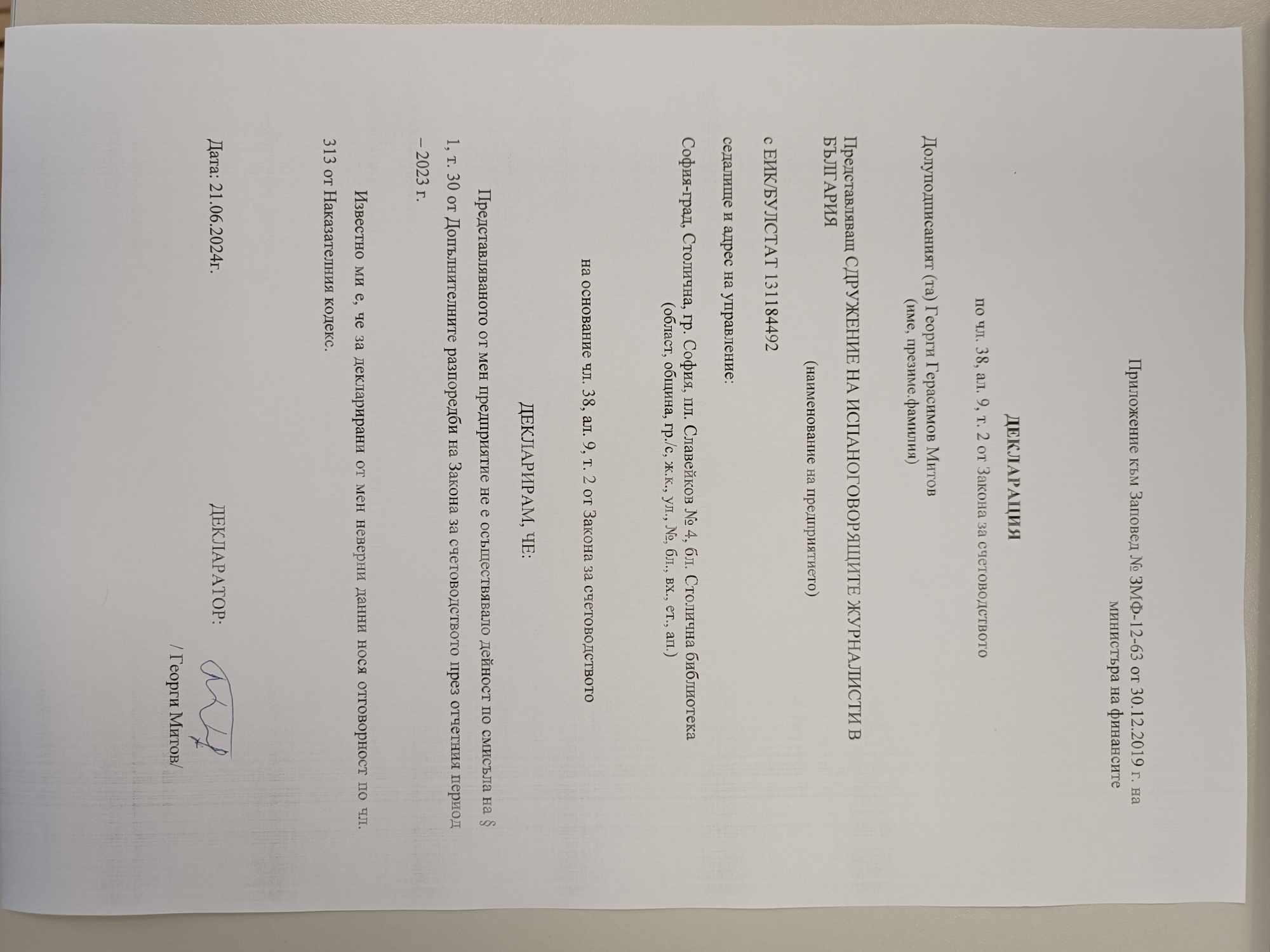 Приложение към Заповед № ЗМФ-12-63 от 30.12.2019 г. на министъра на финансите

ДЕКЛАРАЦИЯ

по чл. 38, ал. 9, т. 2 от Закона за счетоводството

Долуподписаният (та) Георги Герасимов Митов
(име, презиме,фамилия)

Представляващ СДРУЖЕНИЕ НА ИСПАНОГОВОРЯЩИТЕ ЖУРНАЛИСТИ В БЪЛГАРИЯ
(наименование на предприятието)

с ЕИК/БУЛСТАТ 131184492

седалище и адрес на управление:

София-град, Столична, гр. София, пл. Славейков № 4, бл. Столична библиотека
(област, община, гр./с, ж.к., ул., №, бл., вх., ет., ап.)

на основание чл. 38, ал. 9, т. 2 от Закона за счетоводството

ДЕКЛАРИРАМ, ЧЕ:

Представляваното от мен предприятие не е осъществявало дейност по смисъла на § 1, т. 30 от Допълнителните разпоредби на Закона за счетоводството през отчетния период – 2023 г.

Известно ми е, че за декларирани от мен неверни данни нося отговорност по чл. 313 от Наказателния кодекс.

Дата: 21.06.2024г.

ДЕКЛАРАТОР:

/ Георги Митов/